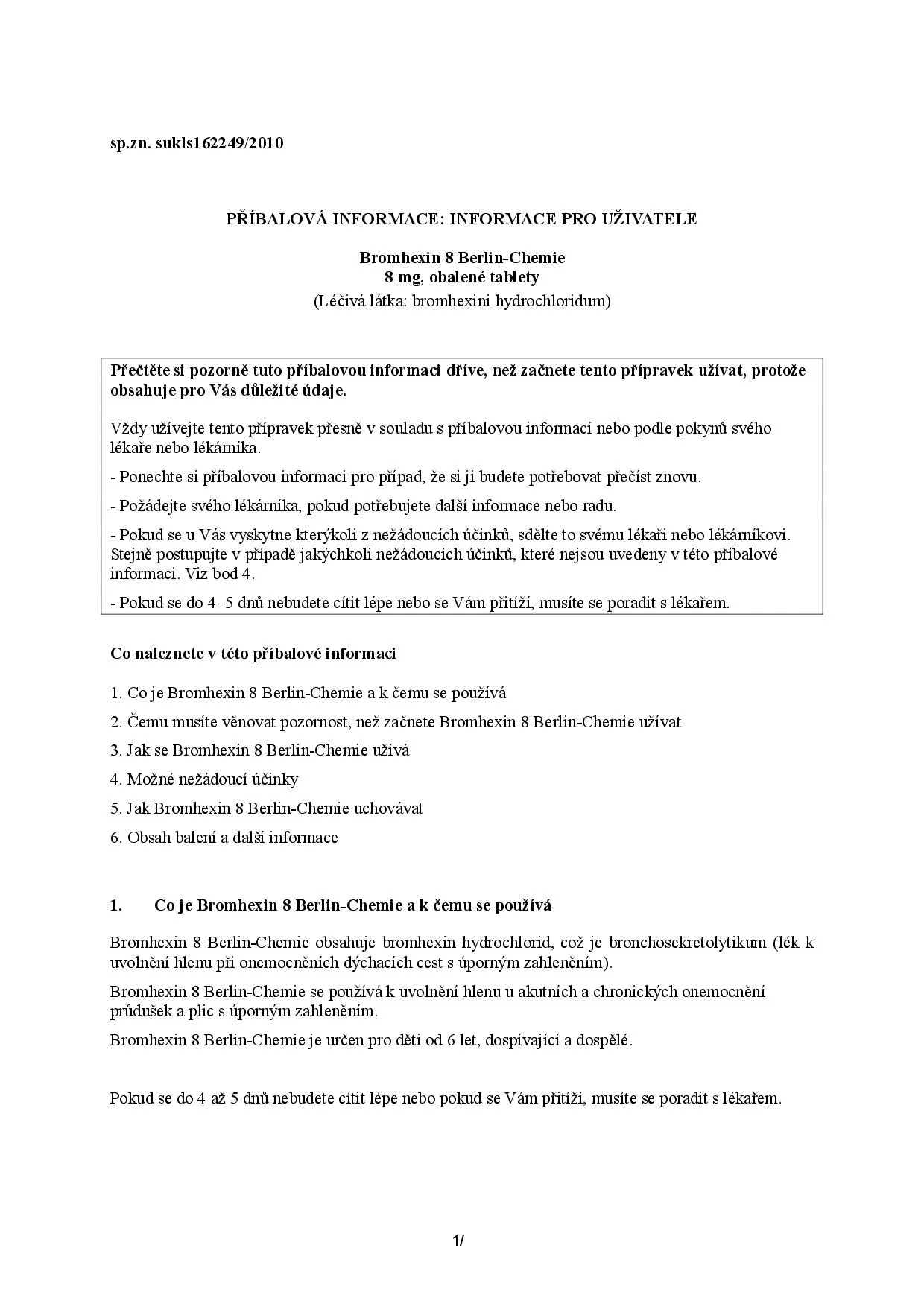 sp.zn. sukls162249/2010

PŘÍBALOVÁ INFORMACE: INFORMACE PRO UŽIVATELE

Bromhexin 8 Berlin-Chemie
8 mg, obalené tablety
(Léčivá látka: bromhexini hydrochloridum)

Přečtěte si pozorně tuto příbalovou informaci dříve, než začnete tento přípravek užívat, protože obsahuje pro Vás důležité údaje.

Vždy užívejte tento přípravek přesně v souladu s příbalovou informací nebo podle pokynů svého lékaře nebo lékárníka.

- Ponechte si příbalovou informaci pro případ, že si ji budete potřebovat přečíst znovu.

- Požádejte svého lékárníka, pokud potřebujete další informace nebo radu.

- Pokud se u Vás vyskytne kterýkoli z nežádoucích účinků, sdělte to svému lékaři nebo lékárníkovi. Stejně postupujte v případě jakýchkoli nežádoucích účinků, které nejsou uvedeny v této příbalové informaci. Viz bod 4.

- Pokud se do 4–5 dnů nebudete cítit lépe nebo se Vám přitíží, musíte se poradit s lékařem.

Co naleznete v této příbalové informaci

1. Co je Bromhexin 8 Berlin-Chemie a k čemu se používá

2. Čemu musíte věnovat pozornost, než začnete Bromhexin 8 Berlin-Chemie užívat

3. Jak se Bromhexin 8 Berlin-Chemie užívá

4. Možné nežádoucí účinky

5. Jak Bromhexin 8 Berlin-Chemie uchovávat

6. Obsah balení a další informace

1. Co je Bromhexin 8 Berlin-Chemie a k čemu se používá

Bromhexin 8 Berlin-Chemie obsahuje bromhexin hydrochlorid, což je bronchosekretolytikum (lék k uvolnění hlenu při onemocněních dýchacích cest s úporným zahleněním).

Bromhexin 8 Berlin-Chemie se používá k uvolnění hlenu u akutních a chronických onemocnění průdušek a plic s úporným zahleněním.

Bromhexin 8 Berlin-Chemie je určen pro děti od 6 let, dospívající a dospělé.

Pokud se do 4 až 5 dnů nebudete cítit lépe nebo pokud se Vám přitíží, musíte se poradit s lékařem.

1/